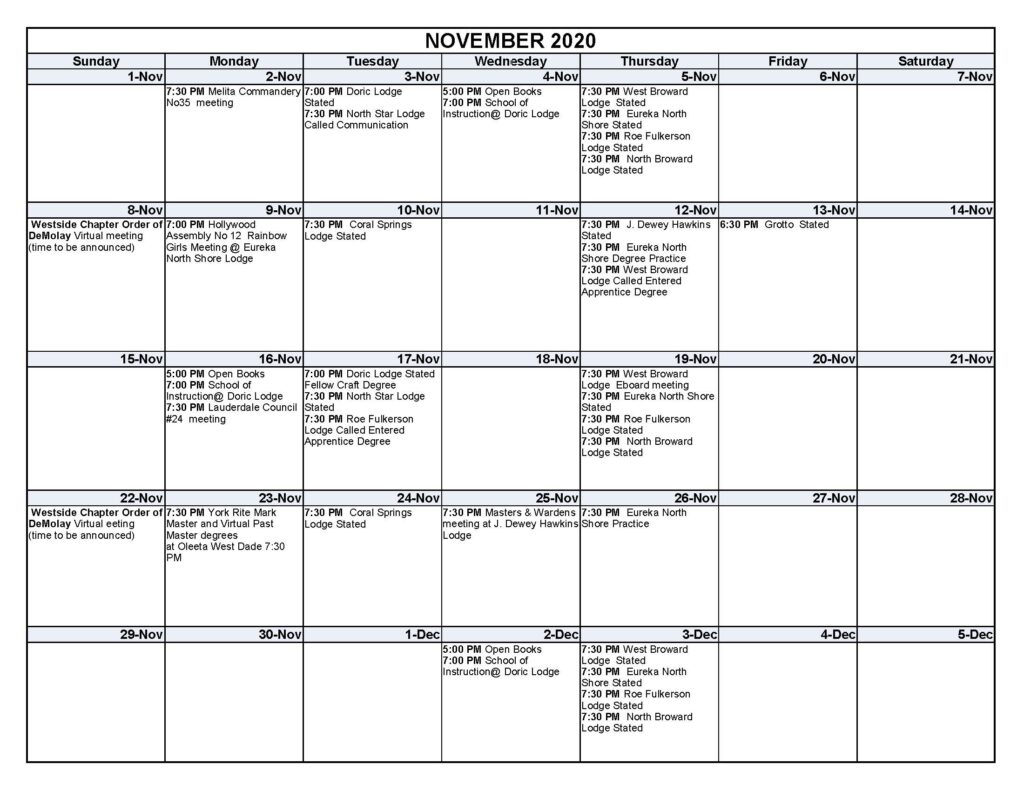 NOVEMBER 2020

| Sunday | Monday | Tuesday | Wednesday | Thursday | Friday | Saturday |
|---|---|---|---|---|---|---|
| 1-Nov | 2-Nov | 3-Nov | 4-Nov | 5-Nov | 6-Nov | 7-Nov |
|  | 7:30 PM Melita Commandery No35 meeting | 7:00 PM Doric Lodge Stated 7:30 PM North Star Lodge Called Communication | 5:00 PM Open Books 7:00 PM School of Instruction@ Doric Lodge | 7:30 PM West Broward Lodge Stated 7:30 PM Eureka North Shore Stated 7:30 PM Roe Fulkerson Lodge Stated 7:30 PM North Broward Lodge Stated |  |  |
| 8-Nov | 9-Nov | 10-Nov | 11-Nov | 12-Nov | 13-Nov | 14-Nov |
| Westside Chapter Order of DeMolay Virtual meeting (time to be announced) | 7:00 PM Hollywood Assembly No 12 Rainbow Girls Meeting @ Eureka North Shore Lodge | 7:30 PM Coral Springs Lodge Stated |  | 7:30 PM J. Dewey Hawkins Stated 7:30 PM Eureka North Shore Degree Practice 7:30 PM West Broward Lodge Called Entered Apprentice Degree | 6:30 PM Grotto Stated |  |
| 15-Nov | 16-Nov | 17-Nov | 18-Nov | 19-Nov | 20-Nov | 21-Nov |
|  | 5:00 PM Open Books 7:00 PM School of Instruction@ Doric Lodge 7:30 PM Lauderdale Council #24 meeting | 7:00 PM Doric Lodge Stated Fellow Craft Degree 7:30 PM North Star Lodge Stated 7:30 PM Roe Fulkerson Lodge Called Entered Apprentice Degree |  | 7:30 PM West Broward Lodge Eboard meeting 7:30 PM Eureka North Shore Stated 7:30 PM Roe Fulkerson Lodge Stated 7:30 PM North Broward Lodge Stated |  |  |
| 22-Nov | 23-Nov | 24-Nov | 25-Nov | 26-Nov | 27-Nov | 28-Nov |
| Westside Chapter Order of DeMolay Virtual eeting (time to be announced) | 7:30 PM York Rite Mark Master and Virtual Past Master degrees at Oleeta West Dade 7:30 PM | 7:30 PM Coral Springs Lodge Stated | 7:30 PM Masters & Wardens meeting at J. Dewey Hawkins Lodge | 7:30 PM Eureka North Shore Practice |  |  |
| 29-Nov | 30-Nov | 1-Dec | 2-Dec | 3-Dec | 4-Dec | 5-Dec |
|  |  |  | 5:00 PM Open Books 7:00 PM School of Instruction@ Doric Lodge | 7:30 PM West Broward Lodge Stated 7:30 PM Eureka North Shore Stated 7:30 PM Roe Fulkerson Lodge Stated 7:30 PM North Broward Lodge Stated |  |  |